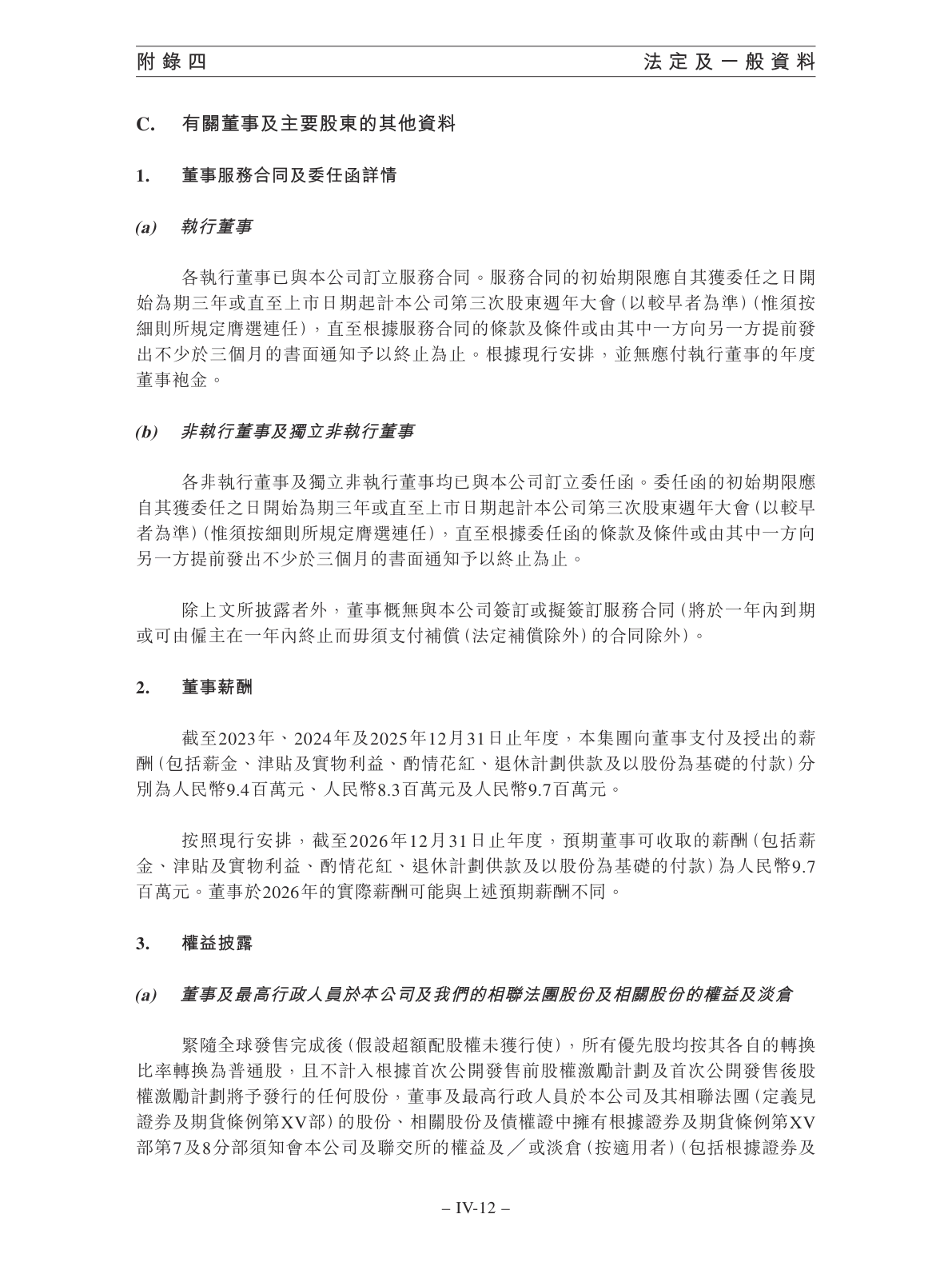 附錄四　　法定及一般資料

C.　有關董事及主要股東的其他資料

1.　董事服務合同及委任函詳情

(a)　執行董事

各執行董事已與本公司訂立服務合同。服務合同的初始期限應自其獲委任之日開始為期三年或直至上市日期起計本公司第三次股東週年大會(以較早者為準)(惟須按細則所規定膺選連任),直至根據服務合同的條款及條件或由其中一方向另一方提前發出不少於三個月的書面通知予以終止為止。根據現行安排,並無應付執行董事的年度董事袍金。

(b)　非執行董事及獨立非執行董事

各非執行董事及獨立非執行董事均已與本公司訂立委任函。委任函的初始期限應自其獲委任之日開始為期三年或直至上市日期起計本公司第三次股東週年大會(以較早者為準)(惟須按細則所規定膺選連任),直至根據委任函的條款及條件或由其中一方向另一方提前發出不少於三個月的書面通知予以終止為止。

除上文所披露者外,董事概無與本公司簽訂或擬簽訂服務合同(將於一年內到期或可由僱主在一年內終止而毋須支付補償(法定補償除外)的合同除外)。

2.　董事薪酬

截至2023年、2024年及2025年12月31日止年度,本集團向董事支付及授出的薪酬(包括薪金、津貼及實物利益、酌情花紅、退休計劃供款及以股份為基礎的付款)分別為人民幣9.4百萬元、人民幣8.3百萬元及人民幣9.7百萬元。

按照現行安排,截至2026年12月31日止年度,預期董事可收取的薪酬(包括薪金、津貼及實物利益、酌情花紅、退休計劃供款及以股份為基礎的付款)為人民幣9.7百萬元。董事於2026年的實際薪酬可能與上述預期薪酬不同。

3.　權益披露

(a)　董事及最高行政人員於本公司及我們的相聯法團股份及相關股份的權益及淡倉

緊隨全球發售完成後(假設超額配股權未獲行使),所有優先股均按其各自的轉換比率轉換為普通股,且不計入根據首次公開發售前股權激勵計劃及首次公開發售後股權激勵計劃將予發行的任何股份,董事及最高行政人員於本公司及其相聯法團(定義見證券及期貨條例第XV部)的股份、相關股份及債權證中擁有根據證券及期貨條例第XV部第7及8分部須知會本公司及聯交所的權益及/或淡倉(按適用者)(包括根據證券及

– IV-12 –